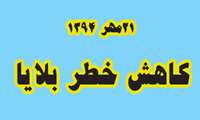 ۲۱مهر ۱۳۹۴

کاهش خطر بلایا